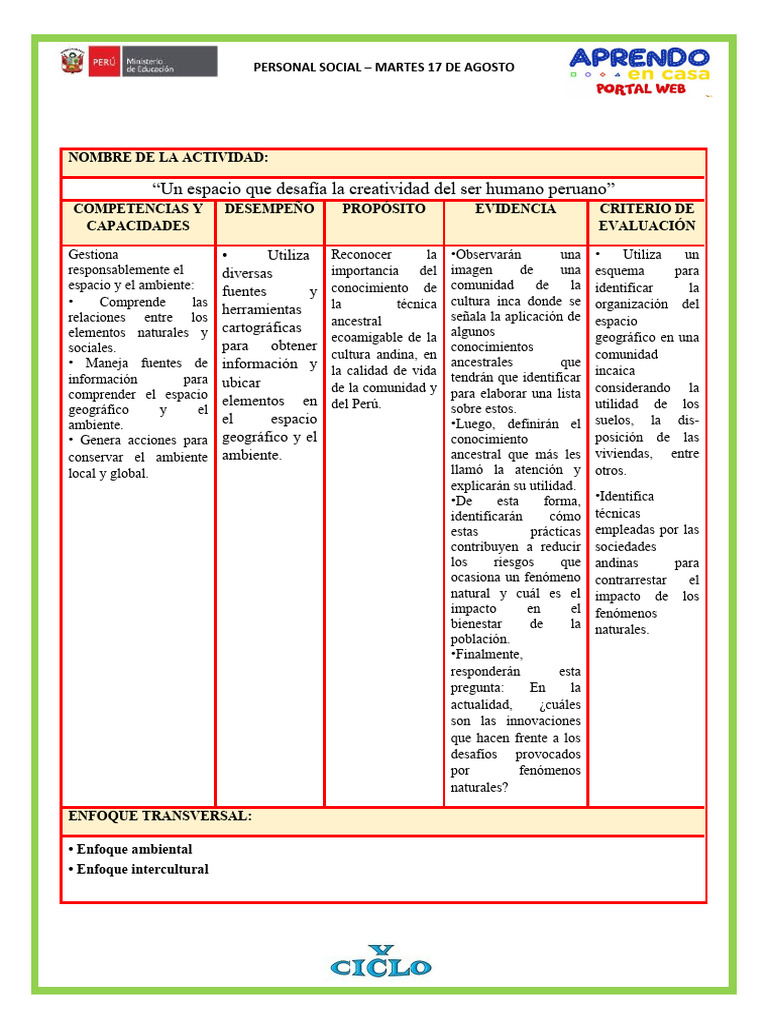 PERÚ Ministerio de Educación

PERSONAL SOCIAL – MARTES 17 DE AGOSTO

APRENDO en casa PORTAL WEB

NOMBRE DE LA ACTIVIDAD:

"Un espacio que desafía la creatividad del ser humano peruano"

| COMPETENCIAS Y CAPACIDADES | DESEMPEÑO | PROPÓSITO | EVIDENCIA | CRITERIO DE EVALUACIÓN |
|---|---|---|---|---|
| Gestiona responsablemente el espacio y el ambiente: • Comprende las relaciones entre los elementos naturales y sociales. • Maneja fuentes de información para comprender el espacio geográfico y el ambiente. • Genera acciones para conservar el ambiente local y global. | • Utiliza diversas fuentes y herramientas cartográficas para obtener información y ubicar elementos en el espacio geográfico y el ambiente. | Reconocer la importancia del conocimiento de la técnica ancestral ecoamigable de la cultura andina, en la calidad de vida de la comunidad y del Perú. | •Observarán una imagen de una comunidad de la cultura inca donde se señala la aplicación de algunos conocimientos ancestrales que tendrán que identificar para elaborar una lista sobre estos. •Luego, definirán el conocimiento ancestral que más les llamó la atención y explicarán su utilidad. •De esta forma, identificarán cómo estas prácticas contribuyen a reducir los riesgos que ocasiona un fenómeno natural y cuál es el impacto en el bienestar de la población. •Finalmente, responderán esta pregunta: En la actualidad, ¿cuáles son las innovaciones que hacen frente a los desafíos provocados por fenómenos naturales? | • Utiliza un esquema para identificar la organización del espacio geográfico en una comunidad incaica considerando la utilidad de los suelos, la disposición de las viviendas, entre otros. •Identifica técnicas empleadas por las sociedades andinas para contrarrestar el impacto de los fenómenos naturales. |

ENFOQUE TRANSVERSAL:

• Enfoque ambiental
• Enfoque intercultural

V CICLO